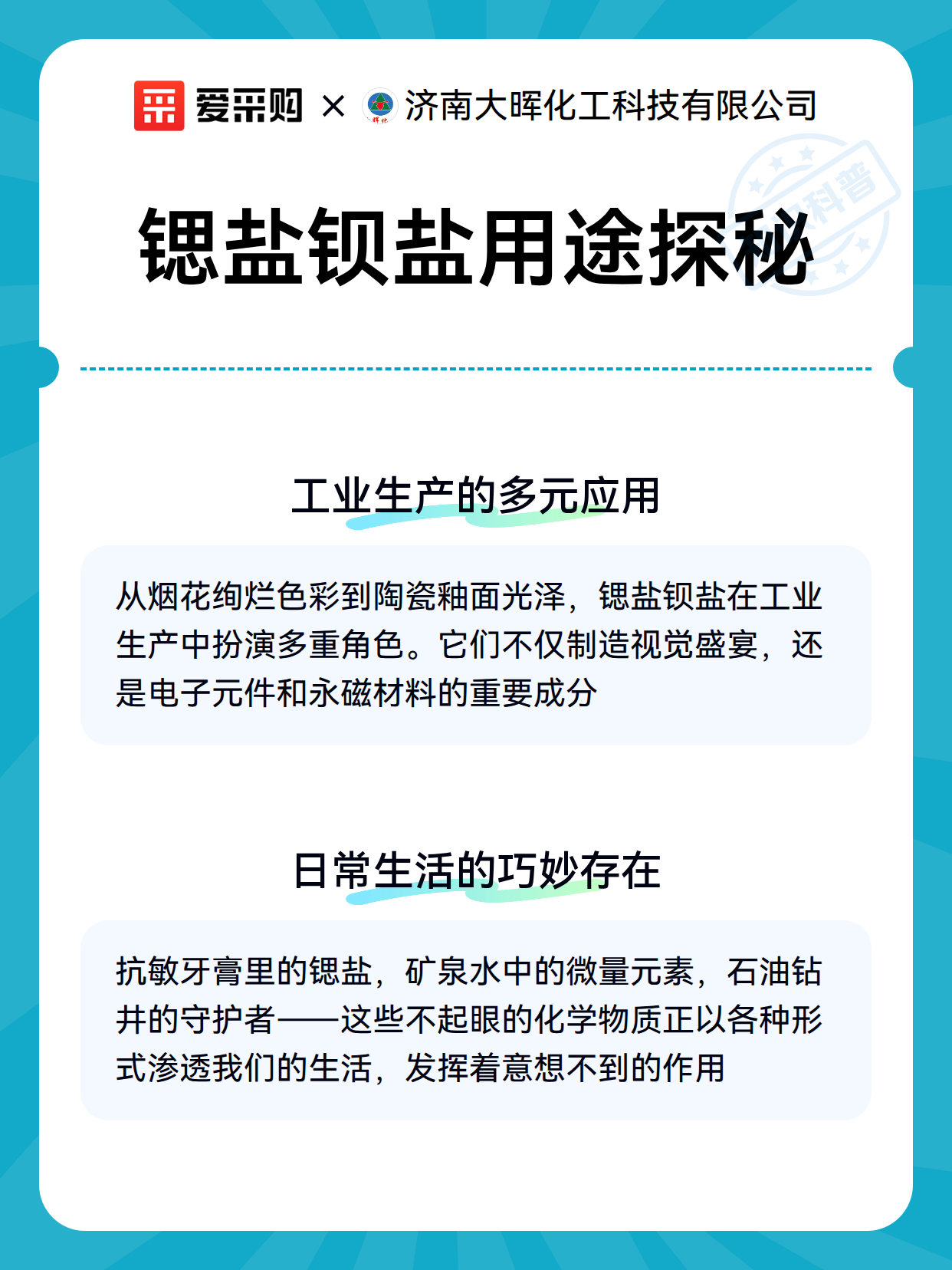 爱采购 × 济南大晖化工科技有限公司

锶盐钡盐用途探秘

工业生产的多元应用

从烟花绚烂色彩到陶瓷釉面光泽，锶盐钡盐在工业生产中扮演多重角色。它们不仅制造视觉盛宴，还是电子元件和永磁材料的重要成分

日常生活的巧妙存在

抗敏牙膏里的锶盐，矿泉水中的微量元素，石油钻井的守护者——这些不起眼的化学物质正以各种形式渗透我们的生活，发挥着意想不到的作用

科普